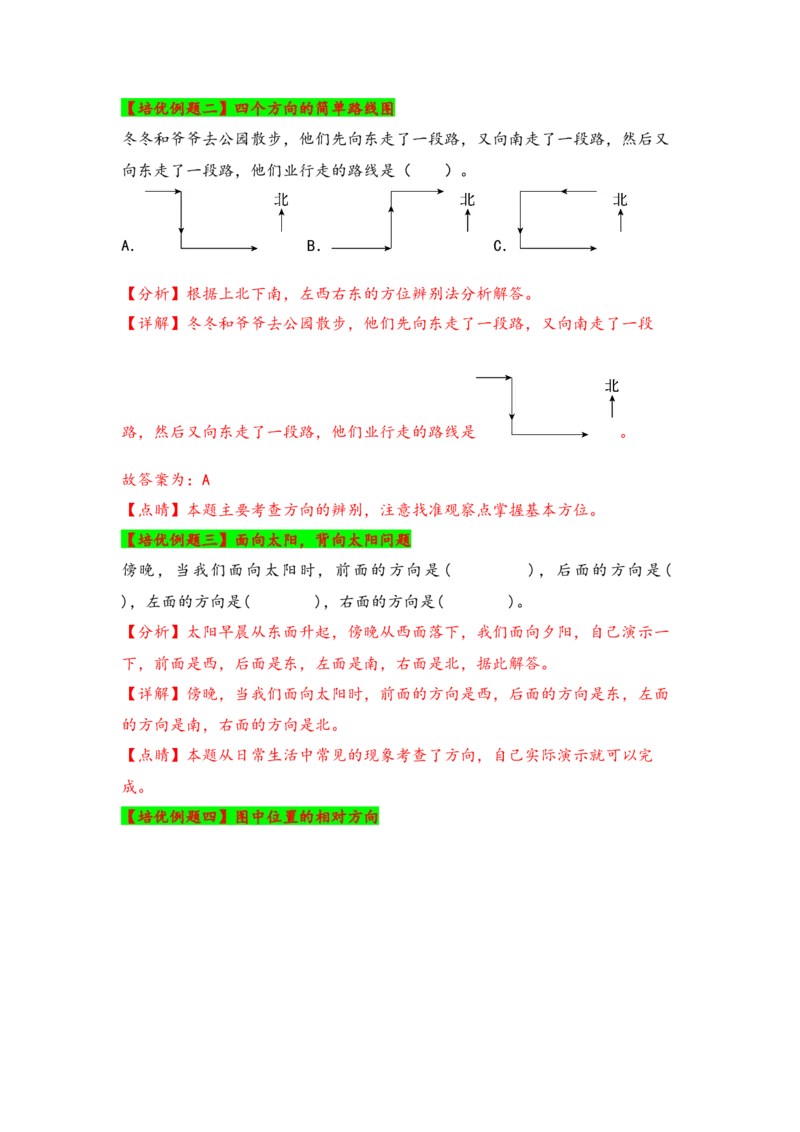 【培优例题二】四个方向的简单路线图

冬冬和爷爷去公园散步，他们先向东走了一段路，又向南走了一段路，然后又向东走了一段路，他们业行走的路线是（　　）。

A.　　北　　B.　　北　　C.　　北

【分析】根据上北下南，左西右东的方位辨别法分析解答。

【详解】冬冬和爷爷去公园散步，他们先向东走了一段路，又向南走了一段路，然后又向东走了一段路，他们业行走的路线是　北　。

故答案为：A

【点睛】本题主要考查方向的辨别，注意找准观察点掌握基本方位。

【培优例题三】面向太阳，背向太阳问题

傍晚，当我们面向太阳时，前面的方向是（　　　），后面的方向是（　　），左面的方向是（　　　），右面的方向是（　　　）。

【分析】太阳早晨从东面升起，傍晚从西面落下，我们面向夕阳，自己演示一下，前面是西，后面是东，左面是南，右面是北，据此解答。

【详解】傍晚，当我们面向太阳时，前面的方向是西，后面的方向是东，左面的方向是南，右面的方向是北。

【点睛】本题从日常生活中常见的现象考查了方向，自己实际演示就可以完成。

【培优例题四】图中位置的相对方向